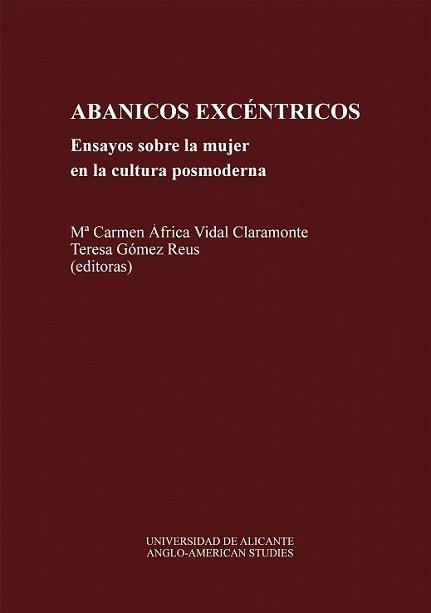 ABANICOS EXCÉNTRICOS

Ensayos sobre la mujer
en la cultura posmoderna

Mª Carmen África Vidal Claramonte
Teresa Gómez Reus
(editoras)

UNIVERSIDAD DE ALICANTE
ANGLO-AMERICAN STUDIES